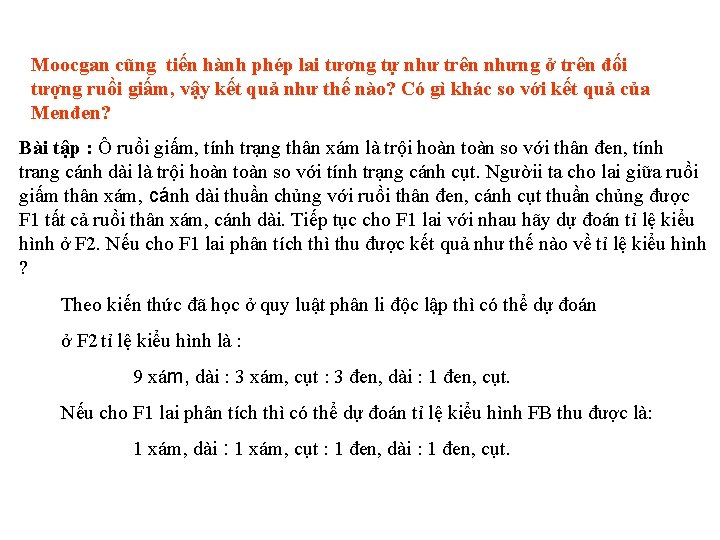 Moocgan cũng tiến hành phép lai tương tự như trên nhưng ở trên đối tượng ruồi giấm, vậy kết quả như thế nào? Có gì khác so với kết quả của Menđen?

Bài tập : Ô ruồi giấm, tính trạng thân xám là trội hoàn toàn so với thân đen, tính trang cánh dài là trội hoàn toàn so với tính trạng cánh cụt. Ngườii ta cho lai giữa ruồi giấm thân xám, cánh dài thuần chủng với ruồi thân đen, cánh cụt thuần chủng được F1 tất cả ruồi thân xám, cánh dài. Tiếp tục cho F1 lai với nhau hãy dự đoán tỉ lệ kiểu hình ở F2. Nếu cho F1 lai phân tích thì thu được kết quả như thế nào về tỉ lệ kiểu hình ?

Theo kiến thức đã học ở quy luật phân li độc lập thì có thể dự đoán

ở F2 tỉ lệ kiểu hình là :

9 xám, dài : 3 xám, cụt : 3 đen, dài : 1 đen, cụt.

Nếu cho F1 lai phân tích thì có thể dự đoán tỉ lệ kiểu hình FB thu được là:

1 xám, dài : 1 xám, cụt : 1 đen, dài : 1 đen, cụt.